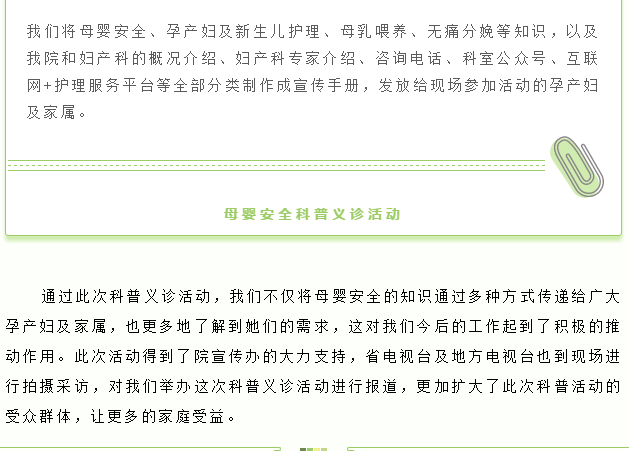 我们将母婴安全、孕产妇及新生儿护理、母乳喂养、无痛分娩等知识，以及我院和妇产科的概况介绍、妇产科专家介绍、咨询电话、科室公众号、互联网+护理服务平台等全部分类制作成宣传手册，发放给现场参加活动的孕产妇及家属。

母婴安全科普义诊活动

通过此次科普义诊活动，我们不仅将母婴安全的知识通过多种方式传递给广大孕产妇及家属，也更多地了解到她们的需求，这对我们今后的工作起到了积极的推动作用。此次活动得到了院宣传办的大力支持，省电视台及地方电视台也到现场进行拍摄采访，对我们举办这次科普义诊活动进行报道，更加扩大了此次科普活动的受众群体，让更多的家庭受益。